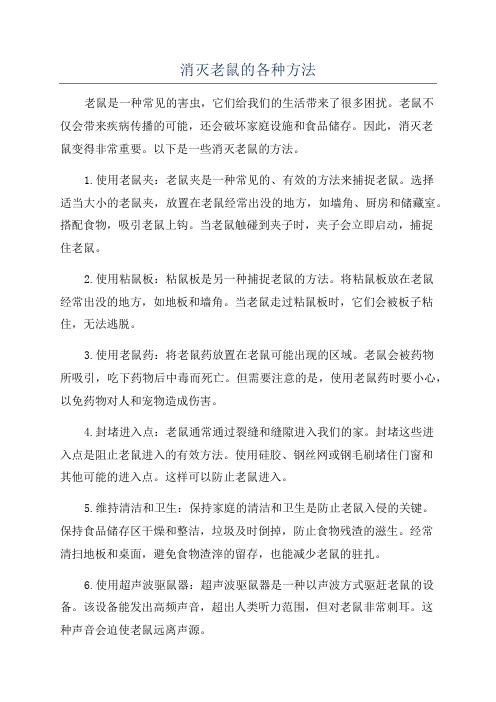 消灭老鼠的各种方法

老鼠是一种常见的害虫，它们给我们的生活带来了很多困扰。老鼠不仅会带来疾病传播的可能，还会破坏家庭设施和食品储存。因此，消灭老鼠变得非常重要。以下是一些消灭老鼠的方法。

1.使用老鼠夹：老鼠夹是一种常见的、有效的方法来捕捉老鼠。选择适当大小的老鼠夹，放置在老鼠经常出没的地方，如墙角、厨房和储藏室。搭配食物，吸引老鼠上钩。当老鼠触碰到夹子时，夹子会立即启动，捕捉住老鼠。

2.使用粘鼠板：粘鼠板是另一种捕捉老鼠的方法。将粘鼠板放在老鼠经常出没的地方，如地板和墙角。当老鼠走过粘鼠板时，它们会被板子粘住，无法逃脱。

3.使用老鼠药：将老鼠药放置在老鼠可能出现的区域。老鼠会被药物所吸引，吃下药物后中毒而死亡。但需要注意的是，使用老鼠药时要小心，以免药物对人和宠物造成伤害。

4.封堵进入点：老鼠通常通过裂缝和缝隙进入我们的家。封堵这些进入点是阻止老鼠进入的有效方法。使用硅胶、钢丝网或钢毛刷堵住门窗和其他可能的进入点。这样可以防止老鼠进入。

5.维持清洁和卫生：保持家庭的清洁和卫生是防止老鼠入侵的关键。保持食品储存区干燥和整洁，垃圾及时倒掉，防止食物残渣的滋生。经常清扫地板和桌面，避免食物渣滓的留存，也能减少老鼠的驻扎。

6.使用超声波驱鼠器：超声波驱鼠器是一种以声波方式驱赶老鼠的设备。该设备能发出高频声音，超出人类听力范围，但对老鼠非常刺耳。这种声音会迫使老鼠远离声源。